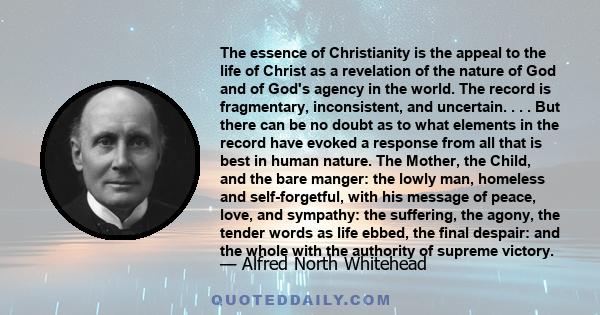 The essence of Christianity is the appeal to the life of Christ as a revelation of the nature of God and of God's agency in the world. The record is fragmentary, inconsistent, and uncertain. . . . But there can be no doubt as to what elements in the record have evoked a response from all that is best in human nature. The Mother, the Child, and the bare manger: the lowly man, homeless and self-forgetful, with his message of peace, love, and sympathy: the suffering, the agony, the tender words as life ebbed, the final despair: and the whole with the authority of supreme victory.

— Alfred North Whitehead

QUOTEDDAILY.COM